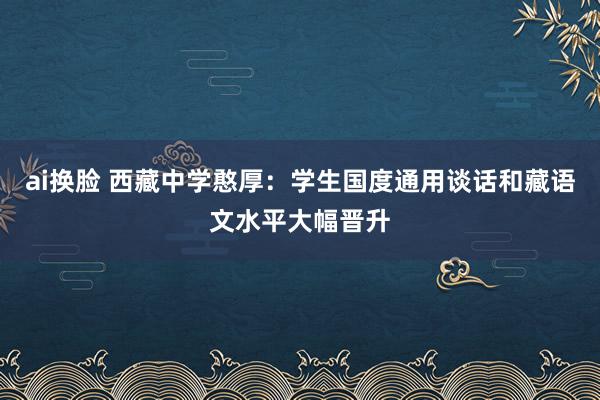 ai换脸 西藏中学憨厚：学生国度通用谈话和藏语文水平大幅晋升